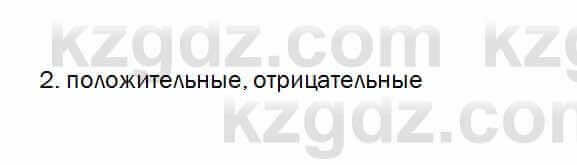 kzgdz.com kzg

2. положительные, отрицательные

kzgdz.com